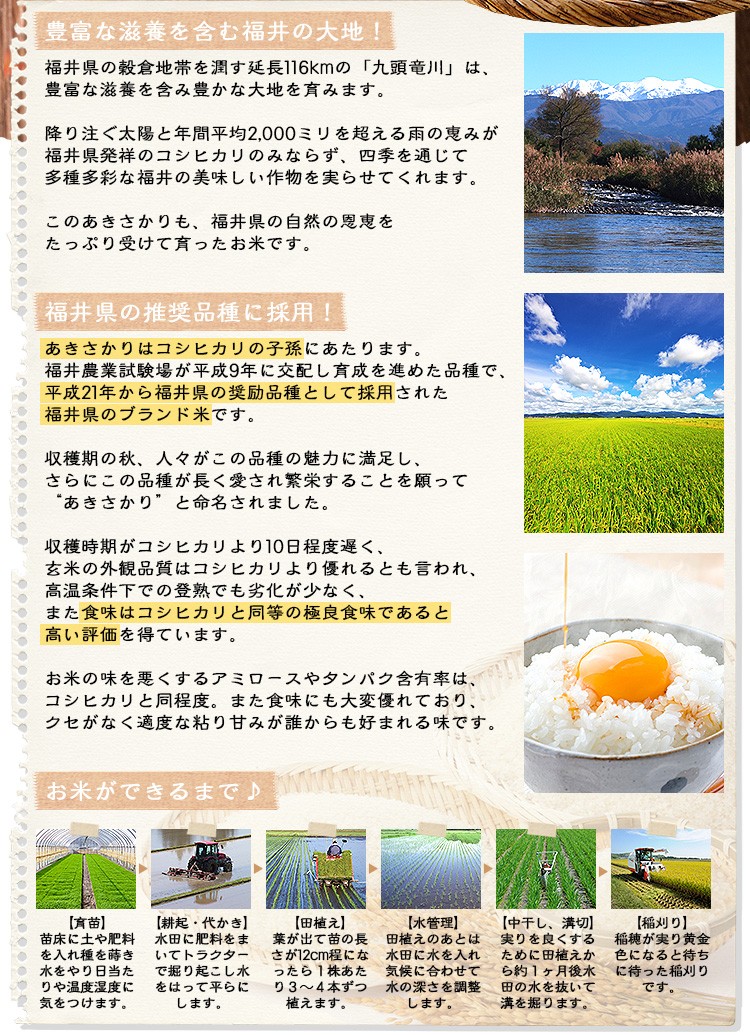 豊富な滋養を含む福井の大地！

福井県の穀倉地帯を潤す延長116kmの「九頭竜川」は、豊富な滋養を含み豊かな大地を育みます。

降り注ぐ太陽と年間平均2,000ミリを超える雨の恵みが福井県発祥のコシヒカリのみならず、四季を通じて多種多彩な福井の美味しい作物を実らせてくれます。

このあきさかりも、福井県の自然の恩恵をたっぷり受けて育ったお米です。

福井県の推奨品種に採用！

あきさかりはコシヒカリの子孫にあたります。福井農業試験場が平成9年に交配し育成を進めた品種で、平成21年から福井県の奨励品種として採用された福井県のブランド米です。

収穫期の秋、人々がこの品種の魅力に満足し、さらにこの品種が長く愛され繁栄することを願って“あきさかり”と命名されました。

収穫時期がコシヒカリより10日程度遅く、玄米の外観品質はコシヒカリより優れるとも言われ、高温条件下での登熟でも劣化が少なく、また食味はコシヒカリと同等の極良食味であると高い評価を得ています。

お米の味を悪くするアミロースやタンパク含有率は、コシヒカリと同程度。また食味にも大変優れており、クセがなく適度な粘り甘みが誰からも好まれる味です。

お米ができるまで♪

【育苗】
苗床に土や肥料を入れ種を蒔き水をやり日当たりや温度湿度に気をつけます。

【耕起・代かき】
水田に肥料をまいてトラクターで掘り起こし水をはって平らにします。

【田植え】
葉が出て苗の長さが12cm程になったら1株あたり3～4本ずつ植えます。

【水管理】
田植えのあとは水田に水を入れ気候に合わせて水の深さを調整します。

【中干し、溝切】
実りを良くするために田植えから約1ヶ月後水田の水を抜いて溝を掘ります。

【稲刈り】
稲穂が実り黄金色になると待ちに待った稲刈りです。